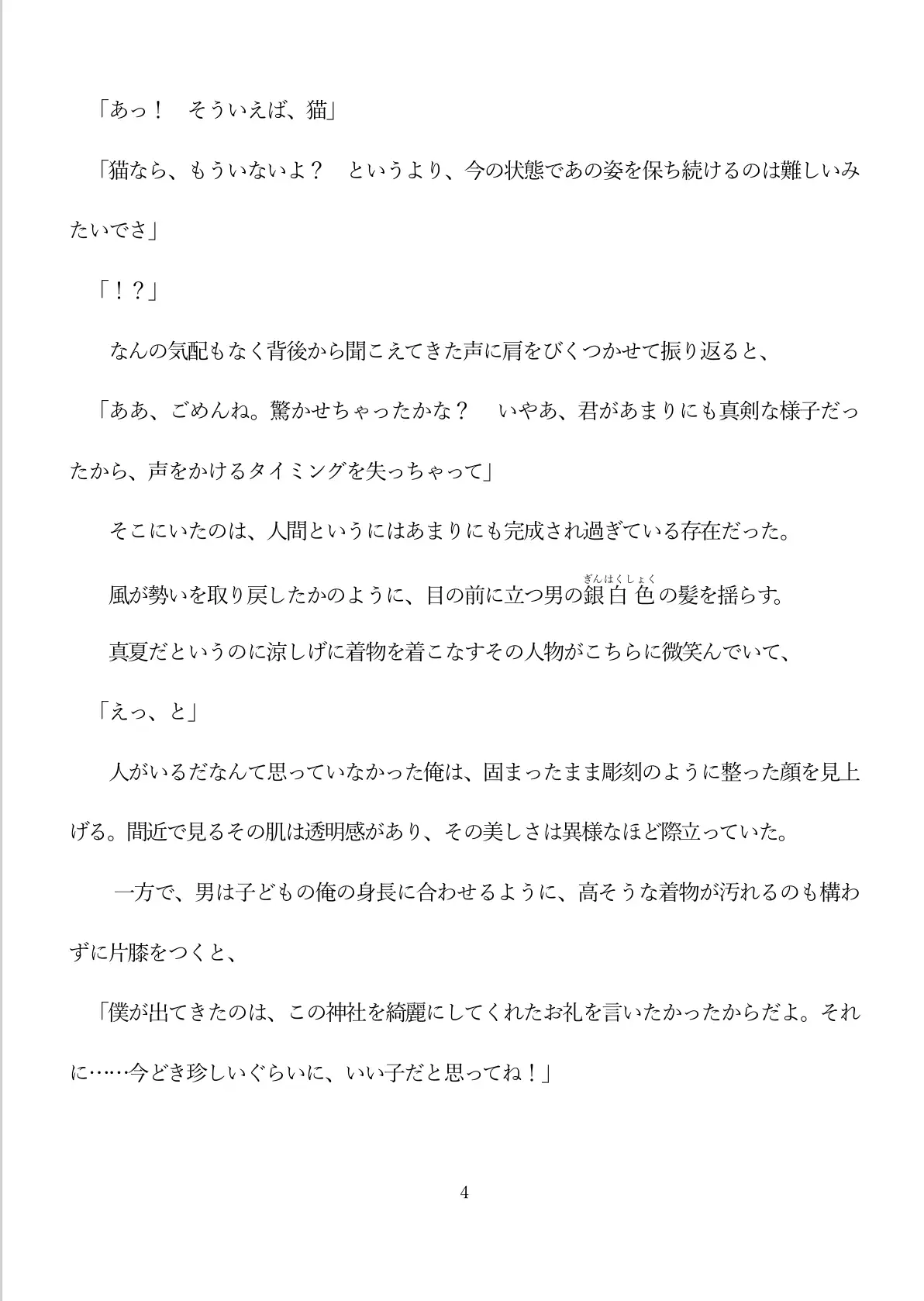 「あっ！　そういえば、猫」

「猫なら、もういないよ？　というより、今の状態であの姿を保ち続けるのは難しいみたいでさ」

「！？」

なんの気配もなく背後から聞こえてきた声に肩をびくつかせて振り返ると、

「ああ、ごめんね。驚かせちゃったかな？　いやあ、君があまりにも真剣な様子だったから、声をかけるタイミングを失っちゃって」

そこにいたのは、人間というにはあまりにも完成され過ぎている存在だった。

風が勢いを取り戻したかのように、目の前に立つ男の銀白色（ぎんはくしょく）の髪を揺らす。

真夏だというのに涼しげに着物を着こなすその人物がこちらに微笑んでいて、

「えっ、と」

人がいるだなんて思っていなかった俺は、固まったまま彫刻のように整った顔を見上げる。間近で見るその肌は透明感があり、その美しさは異様なほど際立っていた。

一方で、男は子どもの俺の身長に合わせるように、高そうな着物が汚れるのも構わずに片膝をつくと、

「僕が出てきたのは、この神社を綺麗にしてくれたお礼を言いたかったからだよ。それに……今どき珍しいぐらいに、いい子だと思ってね！」

4